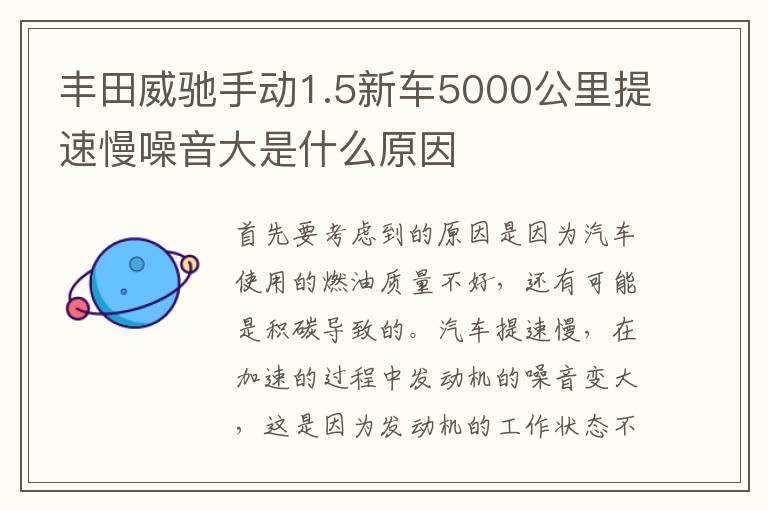 丰田威驰手动1.5新车5000公里提速慢噪音大是什么原因

首先要考虑到的原因是因为汽车使用的燃油质量不好，还有可能是积碳导致的。汽车提速慢，在加速的过程中发动机的噪音变大，这是因为发动机的工作状态不